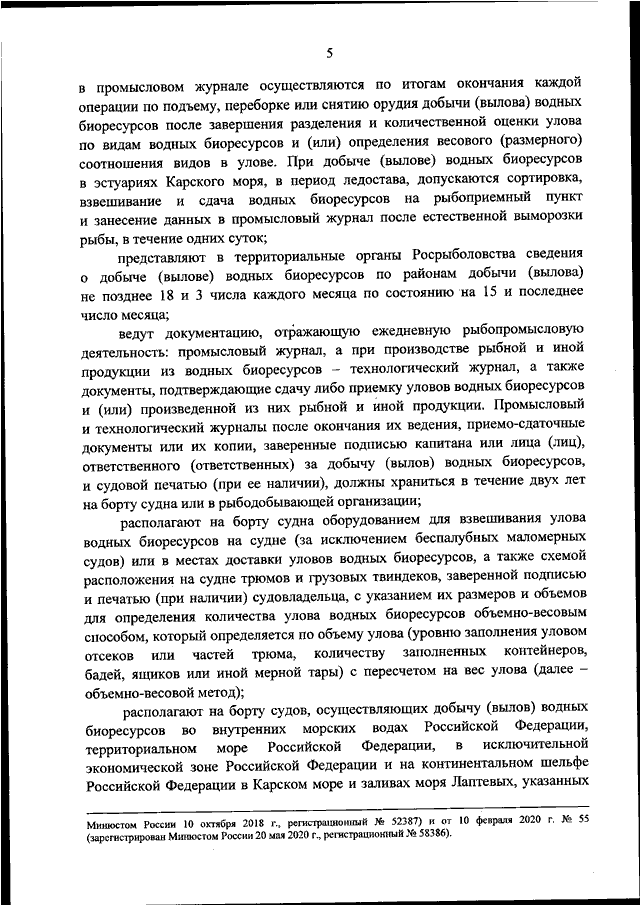 5

в промысловом журнале осуществляются по итогам окончания каждой операции по подъему, переборке или снятию орудия добычи (вылова) водных биоресурсов после завершения разделения и количественной оценки улова по видам водных биоресурсов и (или) определения весового (размерного) соотношения видов в улове. При добыче (вылове) водных биоресурсов в эстуариях Карского моря, в период ледостава, допускаются сортировка, взвешивание и сдача водных биоресурсов на рыбоприемный пункт и занесение данных в промысловый журнал после естественной выморозки рыбы, в течение одних суток;

представляют в территориальные органы Росрыболовства сведения о добыче (вылове) водных биоресурсов по районам добычи (вылова) не позднее 18 и 3 числа каждого месяца по состоянию на 15 и последнее число месяца;

ведут документацию, отражающую ежедневную рыбопромысловую деятельность: промысловый журнал, а при производстве рыбной и иной продукции из водных биоресурсов – технологический журнал, а также документы, подтверждающие сдачу либо приемку уловов водных биоресурсов и (или) произведенной из них рыбной и иной продукции. Промысловый и технологический журналы после окончания их ведения, приемо-сдаточные документы или их копии, заверенные подписью капитана или лица (лиц), ответственного (ответственных) за добычу (вылов) водных биоресурсов, и судовой печатью (при ее наличии), должны храниться в течение двух лет на борту судна или в рыбодобывающей организации;

располагают на борту судна оборудованием для взвешивания улова водных биоресурсов на судне (за исключением беспалубных маломерных судов) или в местах доставки уловов водных биоресурсов, а также схемой расположения на судне трюмов и грузовых твиндеков, заверенной подписью и печатью (при наличии) судовладельца, с указанием их размеров и объемов для определения количества улова водных биоресурсов объемно-весовым способом, который определяется по объему улова (уровню заполнения уловом отсеков или частей трюма, количеству заполненных контейнеров, бадей, ящиков или иной мерной тары) с пересчетом на вес улова (далее – объемно-весовой метод);

располагают на борту судов, осуществляющих добычу (вылов) водных биоресурсов во внутренних морских водах Российской Федерации, территориальном море Российской Федерации, в исключительной экономической зоне Российской Федерации и на континентальном шельфе Российской Федерации в Карском море и заливах моря Лаптевых, указанных

Минюстом России 10 октября 2018 г., регистрационный № 52387) и от 10 февраля 2020 г. № 55 (зарегистрирован Минюстом России 20 мая 2020 г., регистрационный № 58386).